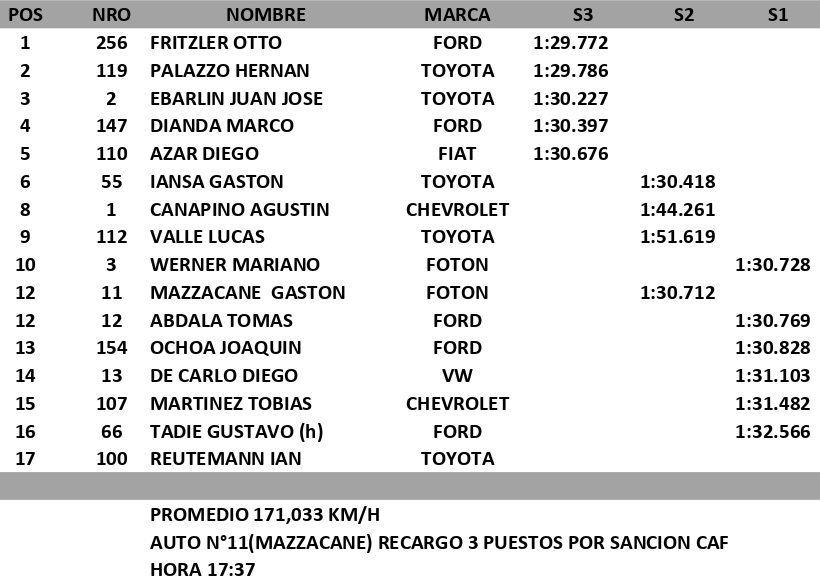 | POS | NRO | NOMBRE | MARCA | S3 | S2 | S1 |
|---|---|---|---|---|---|---|
| 1 | 256 | FRITZLER OTTO | FORD | 1:29.772 | | |
| 2 | 119 | PALAZZO HERNAN | TOYOTA | 1:29.786 | | |
| 3 | 2 | EBARLIN JUAN JOSE | TOYOTA | 1:30.227 | | |
| 4 | 147 | DIANDA MARCO | FORD | 1:30.397 | | |
| 5 | 110 | AZAR DIEGO | FIAT | 1:30.676 | | |
| 6 | 55 | IANSA GASTON | TOYOTA | | 1:30.418 | |
| 8 | 1 | CANAPINO AGUSTIN | CHEVROLET | | 1:44.261 | |
| 9 | 112 | VALLE LUCAS | TOYOTA | | 1:51.619 | |
| 10 | 3 | WERNER MARIANO | FOTON | | | 1:30.728 |
| 12 | 11 | MAZZACANE GASTON | FOTON | | 1:30.712 | |
| 12 | 12 | ABDALA TOMAS | FORD | | | 1:30.769 |
| 13 | 154 | OCHOA JOAQUIN | FORD | | | 1:30.828 |
| 14 | 13 | DE CARLO DIEGO | VW | | | 1:31.103 |
| 15 | 107 | MARTINEZ TOBIAS | CHEVROLET | | | 1:31.482 |
| 16 | 66 | TADIE GUSTAVO (h) | FORD | | | 1:32.566 |
| 17 | 100 | REUTEMANN IAN | TOYOTA | | | |

PROMEDIO 171,033 KM/H
AUTO N°11(MAZZACANE) RECARGO 3 PUESTOS POR SANCION CAF
HORA 17:37